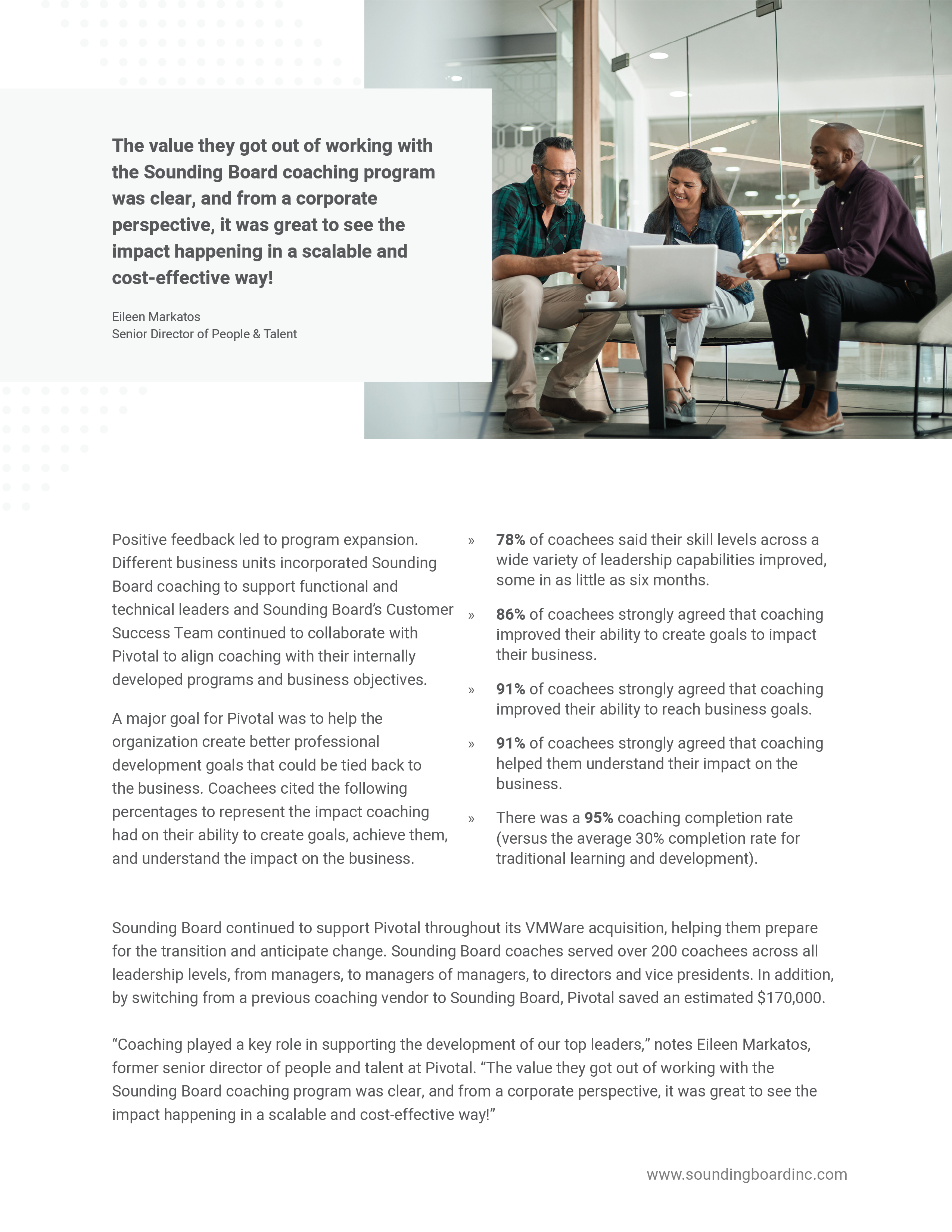 The value they got out of working with the Sounding Board coaching program was clear, and from a corporate perspective, it was great to see the impact happening in a scalable and cost-effective way!

Eileen Markatos
Senior Director of People & Talent

Positive feedback led to program expansion. Different business units incorporated Sounding Board coaching to support functional and technical leaders and Sounding Board's Customer Success Team continued to collaborate with Pivotal to align coaching with their internally developed programs and business objectives.

A major goal for Pivotal was to help the organization create better professional development goals that could be tied back to the business. Coachees cited the following percentages to represent the impact coaching had on their ability to create goals, achieve them, and understand the impact on the business.

» 78% of coachees said their skill levels across a wide variety of leadership capabilities improved, some in as little as six months.

» 86% of coachees strongly agreed that coaching improved their ability to create goals to impact their business.

» 91% of coachees strongly agreed that coaching improved their ability to reach business goals.

» 91% of coachees strongly agreed that coaching helped them understand their impact on the business.

» There was a 95% coaching completion rate (versus the average 30% completion rate for traditional learning and development).

Sounding Board continued to support Pivotal throughout its VMWare acquisition, helping them prepare for the transition and anticipate change. Sounding Board coaches served over 200 coachees across all leadership levels, from managers, to managers of managers, to directors and vice presidents. In addition, by switching from a previous coaching vendor to Sounding Board, Pivotal saved an estimated $170,000.

"Coaching played a key role in supporting the development of our top leaders," notes Eileen Markatos, former senior director of people and talent at Pivotal. "The value they got out of working with the Sounding Board coaching program was clear, and from a corporate perspective, it was great to see the impact happening in a scalable and cost-effective way!"

www.soundingboardinc.com